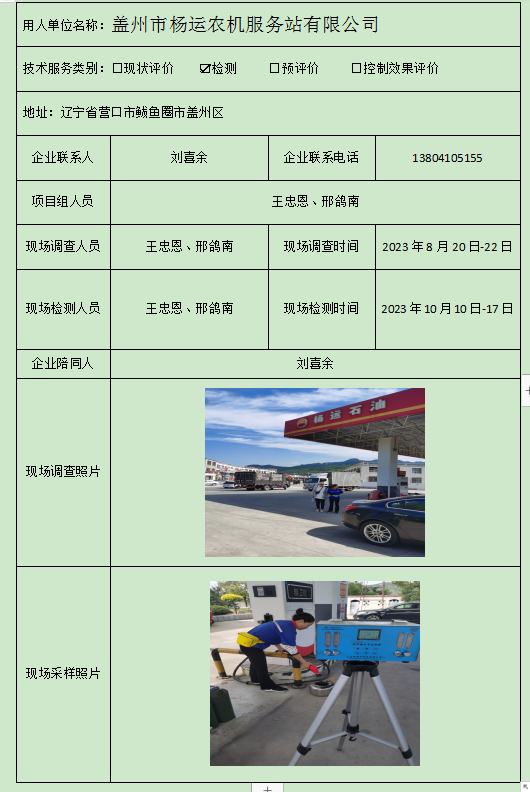 用人单位名称：盖州市杨运农机服务站有限公司

技术服务类别：☐现状评价 ☑检测 ☐预评价 ☐控制效果评价

地址：辽宁省营口市鲅鱼圈市盖州区

企业联系人
刘喜余
企业联系电话
13804105155

项目组人员
王忠恩、邢鸽南

现场调查人员
王忠恩、邢鸽南
现场调查时间
2023年8月20日-22日

现场检测人员
王忠恩、邢鸽南
现场检测时间
2023年10月10日-17日

企业陪同人
刘喜余

现场调查照片

杨运石油

现场采样照片